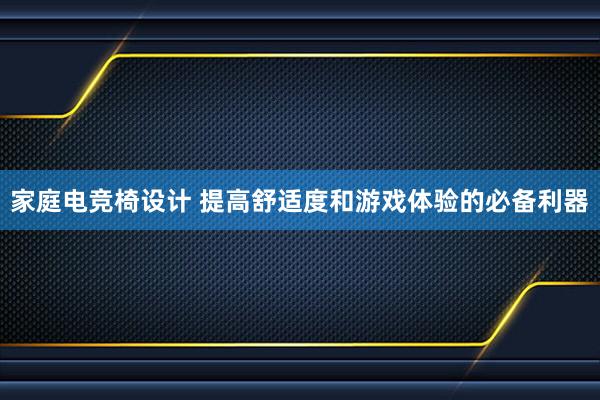 家庭电竞椅设计 提高舒适度和游戏体验的必备利器